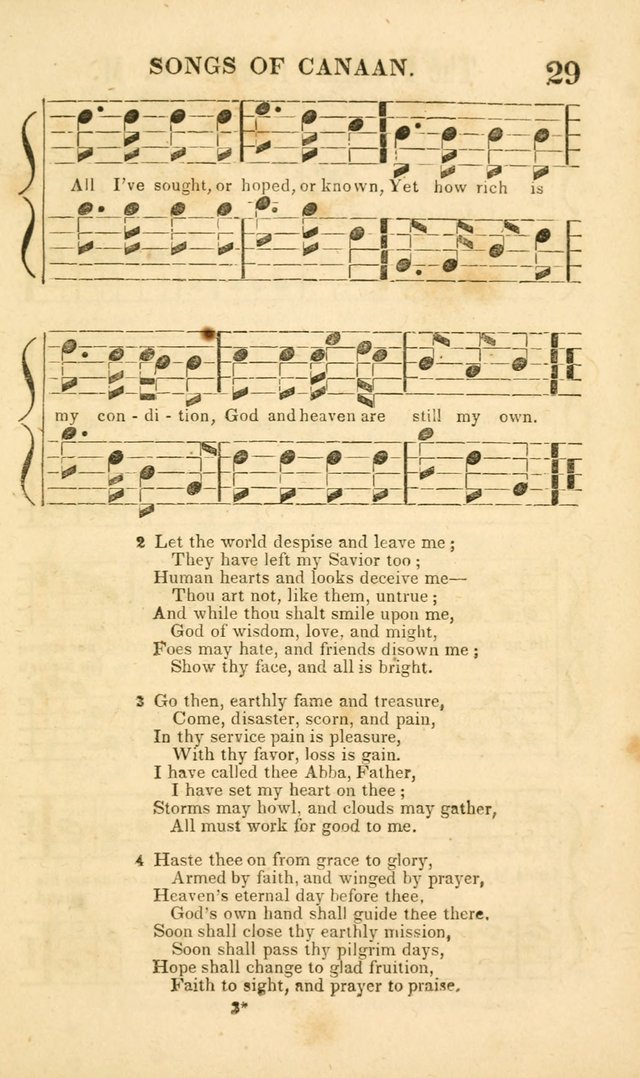 SONGS OF CANAAN. 29

All I've sought, or hoped, or known, Yet how rich is

my con - di - tion, God and heaven are still my own.

2 Let the world despise and leave me;
They have left my Savior too;
Human hearts and looks deceive me—
Thou art not, like them, untrue;
And while thou shalt smile upon me,
God of wisdom, love, and might,
Foes may hate, and friends disown me;
Show thy face, and all is bright.

3 Go then, earthly fame and treasure,
Come, disaster, scorn, and pain,
In thy service pain is pleasure,
With thy favor, loss is gain.
I have called thee Abba, Father,
I have set my heart on thee;
Storms may howl, and clouds may gather,
All must work for good to me.

4 Haste thee on from grace to glory,
Armed by faith, and winged by prayer,
Heaven's eternal day before thee,
God's own hand shall guide thee there.
Soon shall close thy earthly mission,
Soon shall pass thy pilgrim days,
Hope shall change to glad fruition,
Faith to sight, and prayer to praise.

3*